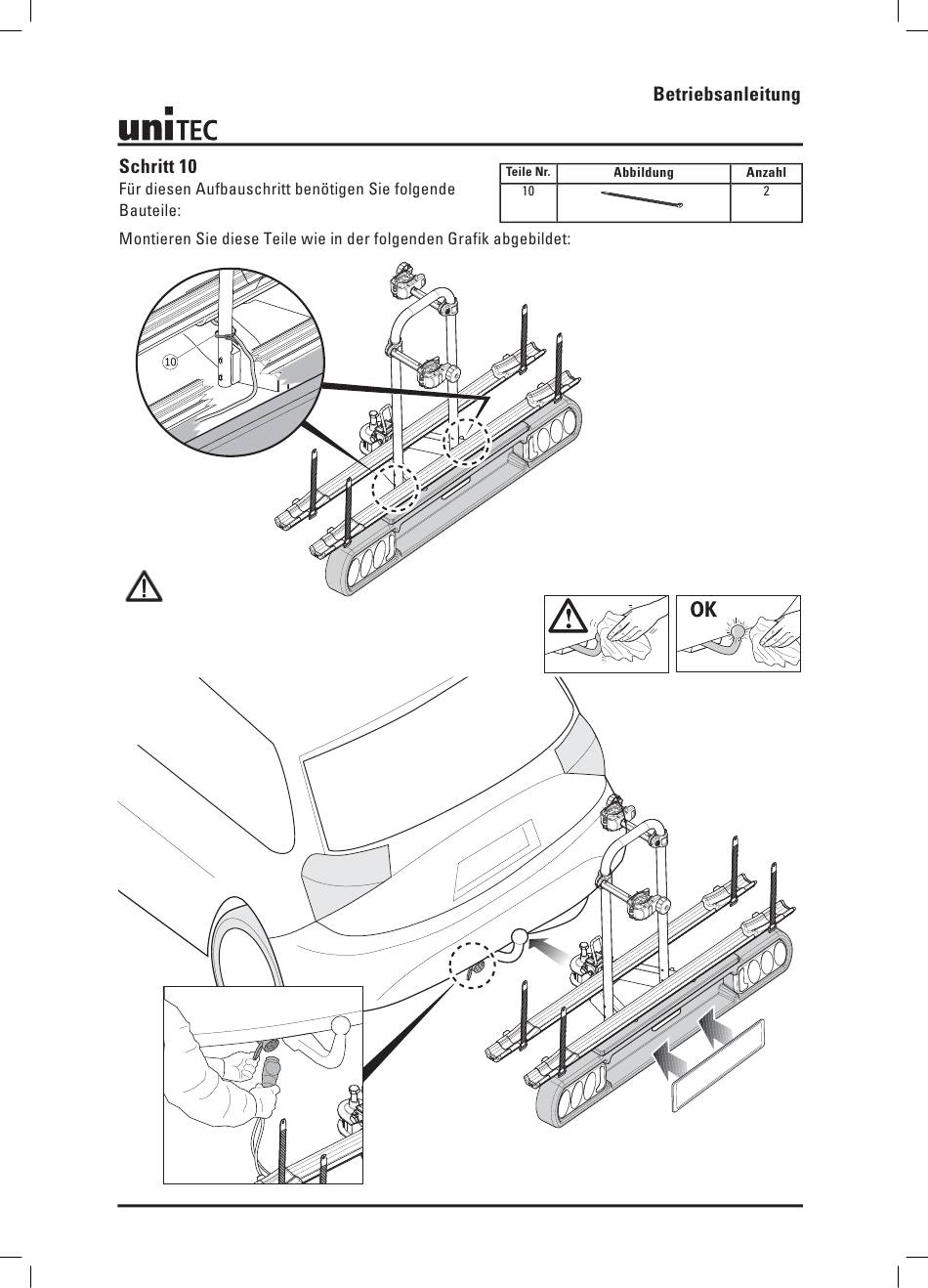 Betriebsanleitung

uniTEC

Schritt 10

Für diesen Aufbauschritt benötigen Sie folgende Bauteile:

| Teile Nr. | Abbildung | Anzahl |
|---|---|---|
| 10 | | 2 |

Montieren Sie diese Teile wie in der folgenden Grafik abgebildet:

10

OK